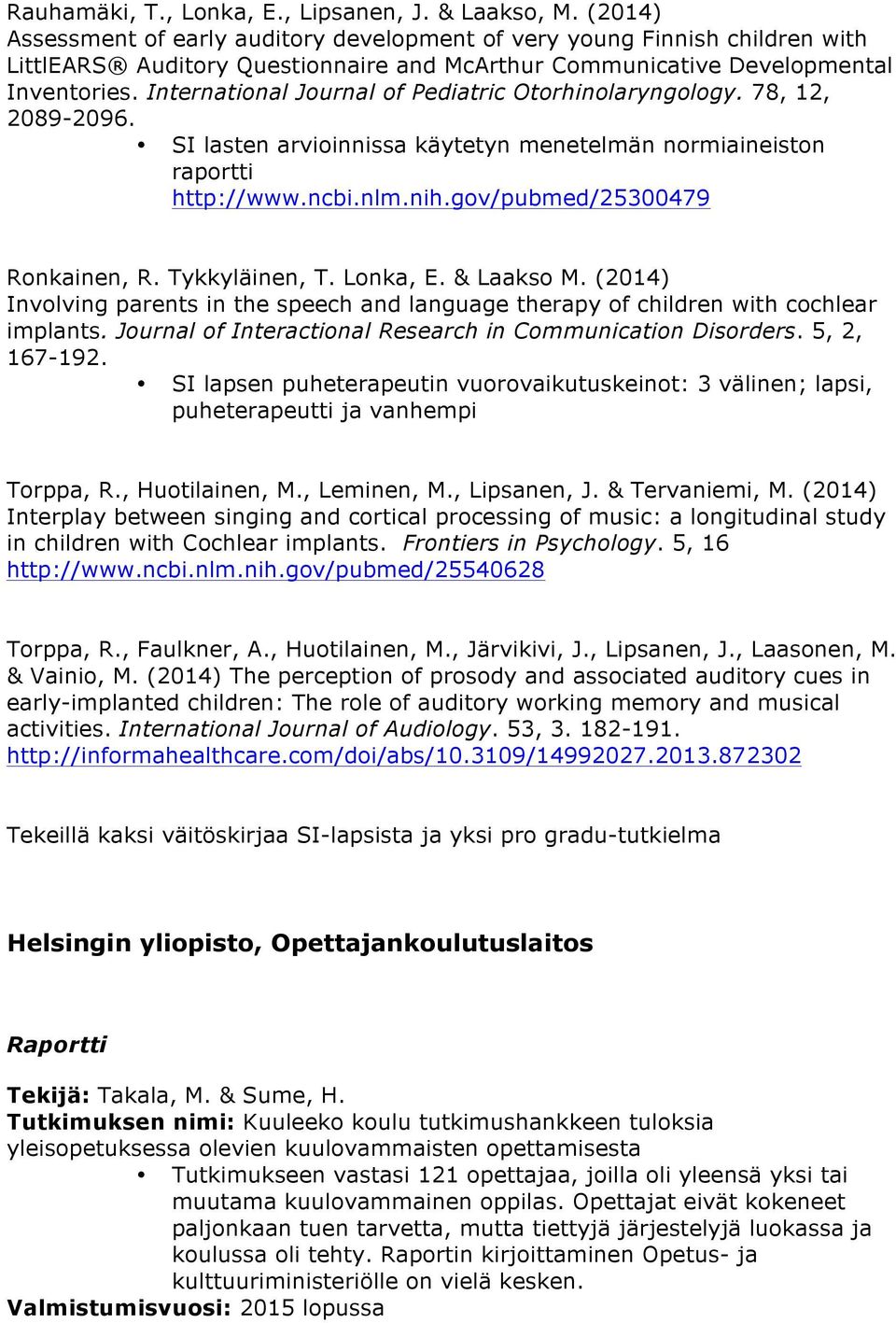 Rauhamäki, T., Lonka, E., Lipsanen, J. & Laakso, M. (2014) Assessment of early auditory development of very young Finnish children with LittlEARS® Auditory Questionnaire and McArthur Communicative Developmental Inventories. International Journal of Pediatric Otorhinolaryngology. 78, 12, 2089-2096.

• SI lasten arvioinnissa käytetyn menetelmän normiaineiston raportti http://www.ncbi.nlm.nih.gov/pubmed/25300479

Ronkainen, R. Tykkyläinen, T. Lonka, E. & Laakso M. (2014) Involving parents in the speech and language therapy of children with cochlear implants. Journal of Interactional Research in Communication Disorders. 5, 2, 167-192.

• SI lapsen puheterapeutin vuorovaikutuskeinot: 3 välinen; lapsi, puheterapeutti ja vanhempi

Torppa, R., Huotilainen, M., Leminen, M., Lipsanen, J. & Tervaniemi, M. (2014) Interplay between singing and cortical processing of music: a longitudinal study in children with Cochlear implants. Frontiers in Psychology. 5, 16 http://www.ncbi.nlm.nih.gov/pubmed/25540628

Torppa, R., Faulkner, A., Huotilainen, M., Järvikivi, J., Lipsanen, J., Laasonen, M. & Vainio, M. (2014) The perception of prosody and associated auditory cues in early-implanted children: The role of auditory working memory and musical activities. International Journal of Audiology. 53, 3. 182-191. http://informahealthcare.com/doi/abs/10.3109/14992027.2013.872302

Tekeillä kaksi väitöskirjaa SI-lapsista ja yksi pro gradu-tutkielma

Helsingin yliopisto, Opettajankoulutuslaitos

Raportti

Tekijä: Takala, M. & Sume, H.
Tutkimuksen nimi: Kuuleeko koulu tutkimushankkeen tuloksia yleisopetuksessa olevien kuulovammaisten opettamisesta

• Tutkimukseen vastasi 121 opettajaa, joilla oli yleensä yksi tai muutama kuulovammainen oppilas. Opettajat eivät kokeneet paljonkaan tuen tarvetta, mutta tiettyjä järjestelyjä luokassa ja koulussa oli tehty. Raportin kirjoittaminen Opetus- ja kulttuuriministeriölle on vielä kesken.

Valmistumisvuosi: 2015 lopussa